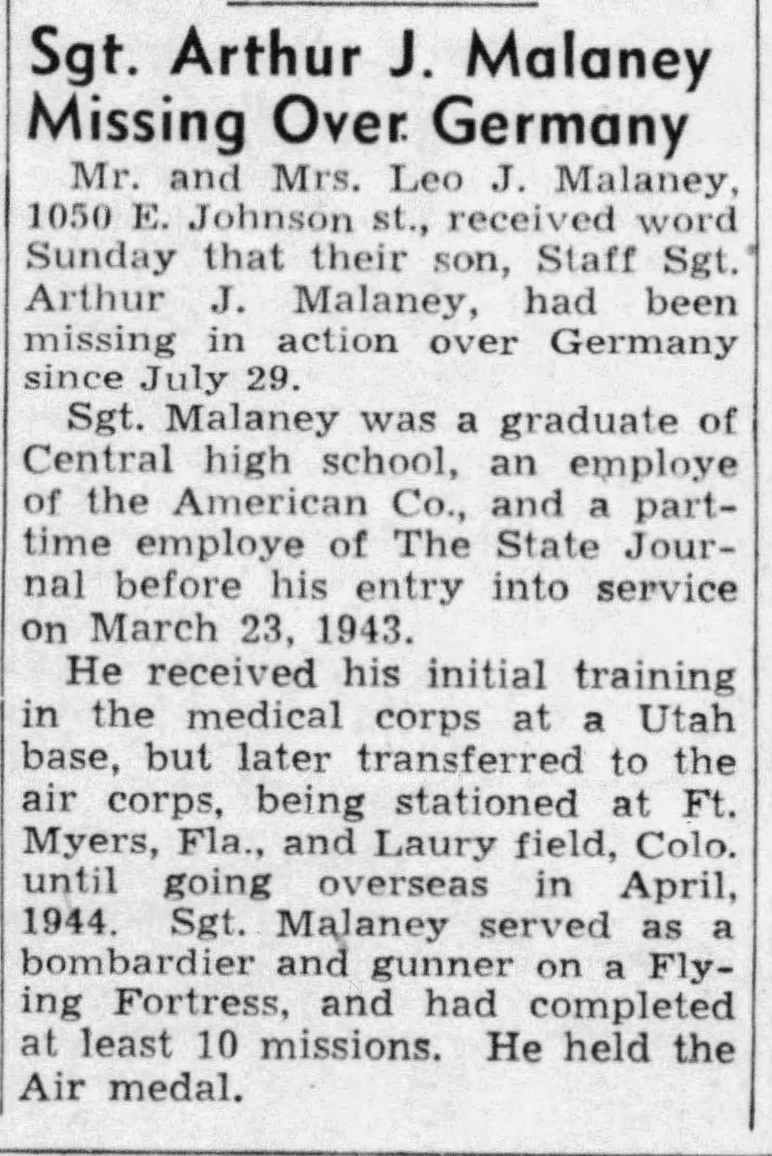 Sgt. Arthur J. Malaney
Missing Over Germany

Mr. and Mrs. Leo J. Malaney, 1050 E. Johnson st., received word Sunday that their son, Staff Sgt. Arthur J. Malaney, had been missing in action over Germany since July 29.

Sgt. Malaney was a graduate of Central high school, an employe of the American Co., and a part-time employe of The State Journal before his entry into service on March 23, 1943.

He received his initial training in the medical corps at a Utah base, but later transferred to the air corps, being stationed at Ft. Myers, Fla., and Laury field, Colo. until going overseas in April, 1944. Sgt. Malaney served as a bombardier and gunner on a Flying Fortress, and had completed at least 10 missions. He held the Air medal.